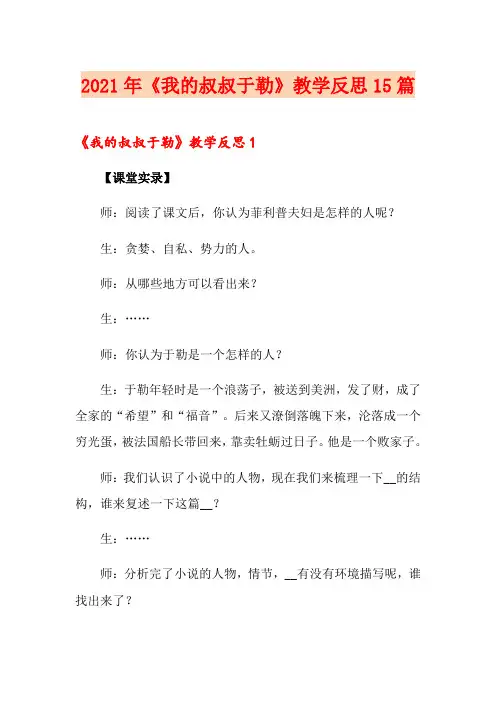 2021年《我的叔叔于勒》教学反思15篇

《我的叔叔于勒》教学反思1

【课堂实录】

师：阅读了课文后，你认为菲利普夫妇是怎样的人呢？

生：贪婪、自私、势力的人。

师：从哪些地方可以看出来？

生：……

师：你认为于勒是一个怎样的人？

生：于勒年轻时是一个浪荡子，被送到美洲，发了财，成了全家的“希望”和“福音”。后来又潦倒落魄下来，沦落成一个穷光蛋，被法国船长带回来，靠卖牡蛎过日子。他是一个败家子。

师：我们认识了小说中的人物，现在我们来梳理一下__的结构，谁来复述一下这篇__？

生：……

师：分析完了小说的人物，情节，__有没有环境描写呢，谁找出来了？